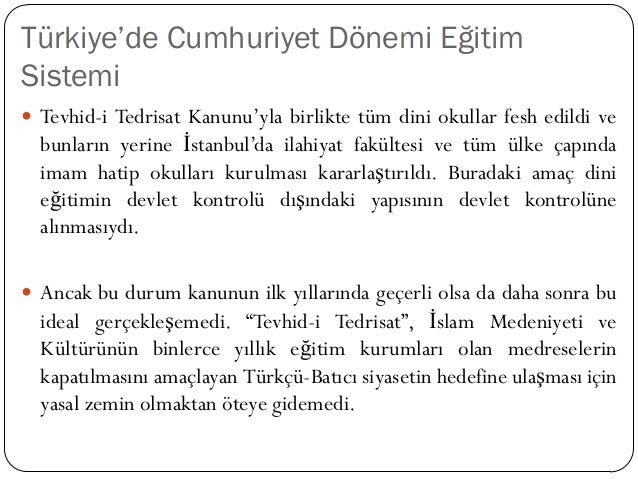 Türkiye’de Cumhuriyet Dönemi Eğitim Sistemi

Tevhid-i Tedrisat Kanunu’yla birlikte tüm dini okullar fesh edildi ve bunların yerine İstanbul’da ilahiyat fakültesi ve tüm ülke çapında imam hatip okulları kurulması kararlaştırıldı. Buradaki amaç dini eğitimin devlet kontrolü dışındaki yapısının devlet kontrolüne alınmasıydı.

Ancak bu durum kanunun ilk yıllarında geçerli olsa da daha sonra bu ideal gerçekleşemedi. “Tevhid-i Tedrisat”, İslam Medeniyeti ve Kültürünün binlerce yıllık eğitim kurumları olan medreselerin kapatılmasını amaçlayan Türkçü-Batıcı siyasetin hedefine ulaşması için yasal zemin olmaktan öteye gidemedi.